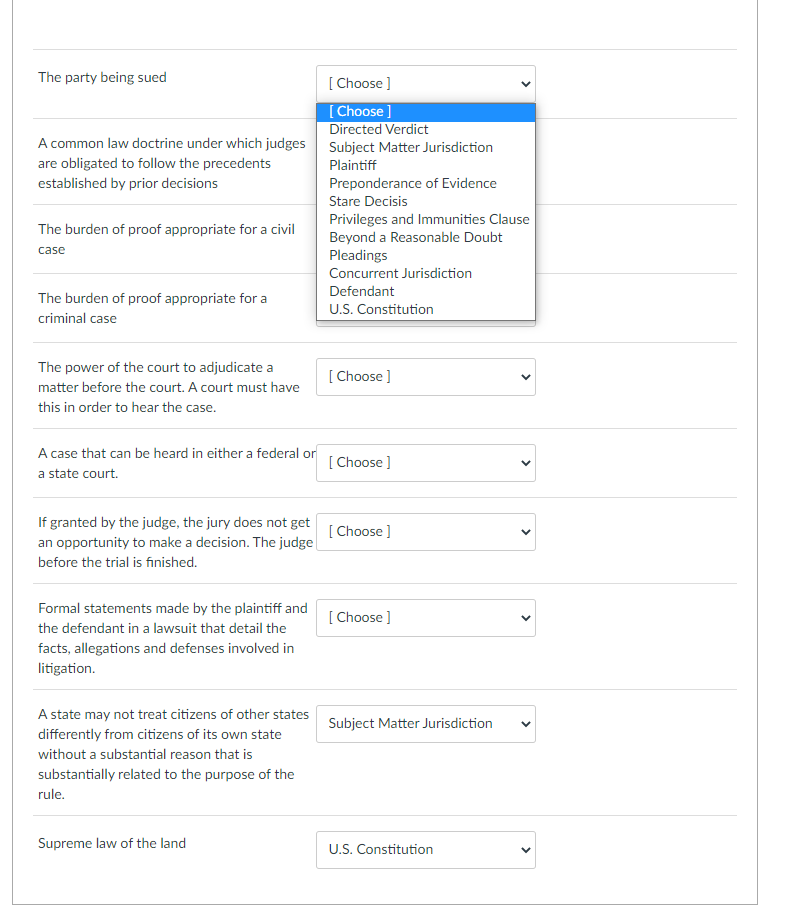 The party being sued

[ Choose ]

[ Choose ]
Directed Verdict
Subject Matter Jurisdiction
Plaintiff
Preponderance of Evidence
Stare Decisis
Privileges and Immunities Clause
Beyond a Reasonable Doubt
Pleadings
Concurrent Jurisdiction
Defendant
U.S. Constitution

A common law doctrine under which judges are obligated to follow the precedents established by prior decisions

The burden of proof appropriate for a civil case

The burden of proof appropriate for a criminal case

The power of the court to adjudicate a matter before the court. A court must have this in order to hear the case.

[ Choose ]

A case that can be heard in either a federal or a state court.

[ Choose ]

If granted by the judge, the jury does not get an opportunity to make a decision. The judge before the trial is finished.

[ Choose ]

Formal statements made by the plaintiff and the defendant in a lawsuit that detail the facts, allegations and defenses involved in litigation.

[ Choose ]

A state may not treat citizens of other states differently from citizens of its own state without a substantial reason that is substantially related to the purpose of the rule.

Subject Matter Jurisdiction

Supreme law of the land

U.S. Constitution